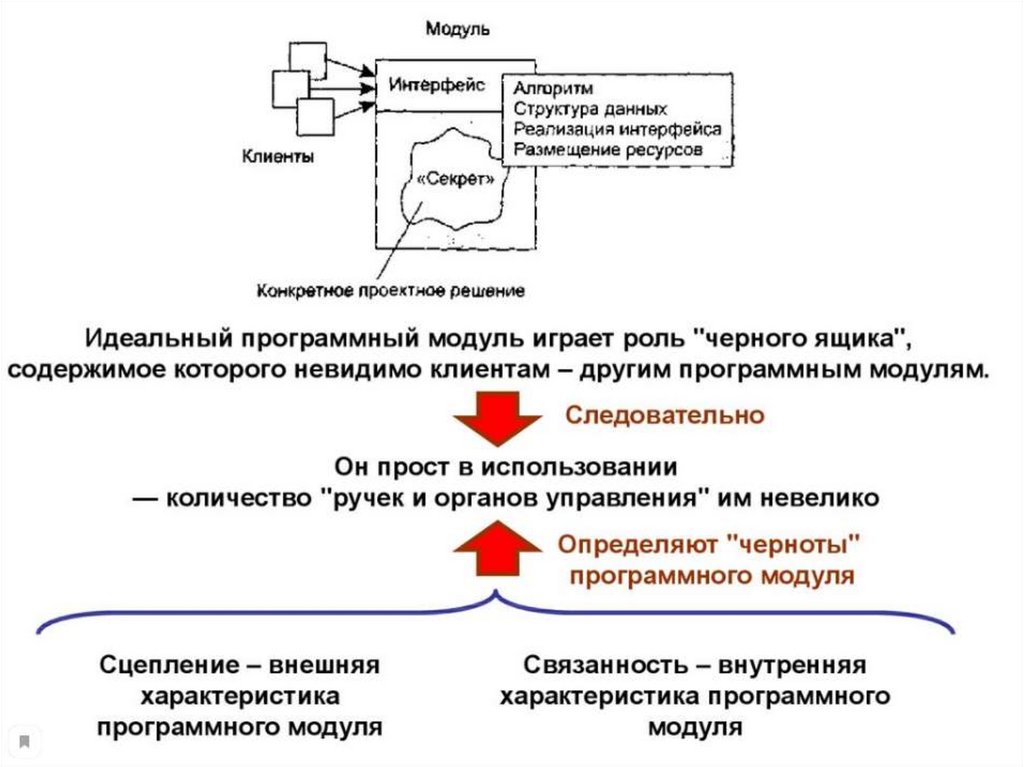 Модуль

Интерфейс

Алгоритм
Структура данных
Реализация интерфейса
Размещение ресурсов

Клиенты

«Секрет»

Конкретное проектное решение

Идеальный программный модуль играет роль "черного ящика", содержимое которого невидимо клиентам – другим программным модулям.

Следовательно

Он прост в использовании — количество "ручек и органов управления" им невелико

Определяют "черноты" программного модуля

Сцепление – внешняя характеристика программного модуля

Связанность – внутренняя характеристика программного модуля